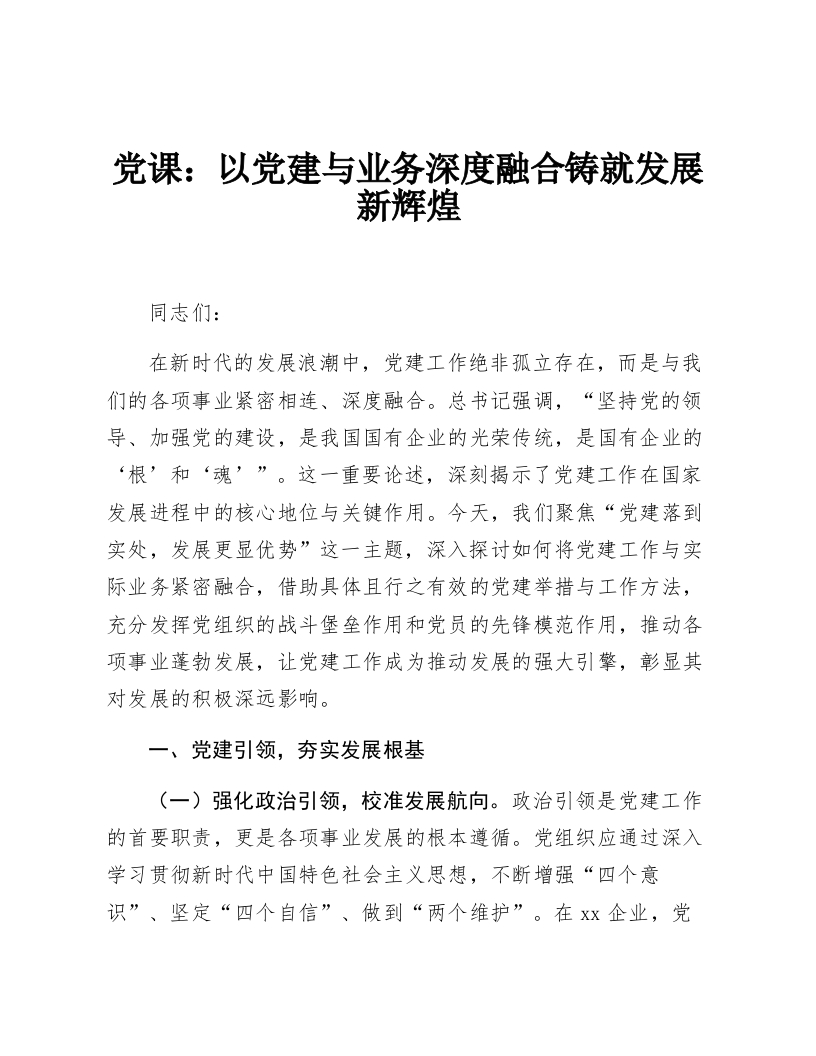 党课：以党建与业务深度融合铸就发展新辉煌

同志们：

在新时代的发展浪潮中，党建工作绝非孤立存在，而是与我们的各项事业紧密相连、深度融合。总书记强调，“坚持党的领导、加强党的建设，是我国国有企业的光荣传统，是国有企业的‘根’和‘魂’”。这一重要论述，深刻揭示了党建工作在国家发展进程中的核心地位与关键作用。今天，我们聚焦“党建落到实处，发展更显优势”这一主题，深入探讨如何将党建工作与实际业务紧密融合，借助具体且行之有效的党建举措与工作方法，充分发挥党组织的战斗堡垒作用和党员的先锋模范作用，推动各项事业蓬勃发展，让党建工作成为推动发展的强大引擎，彰显其对发展的积极深远影响。

一、党建引领，夯实发展根基

（一）强化政治引领，校准发展航向。政治引领是党建工作的首要职责，更是各项事业发展的根本遵循。党组织应通过深入学习贯彻新时代中国特色社会主义思想，不断增强“四个意识”、坚定“四个自信”、做到“两个维护”。在 xx 企业，党